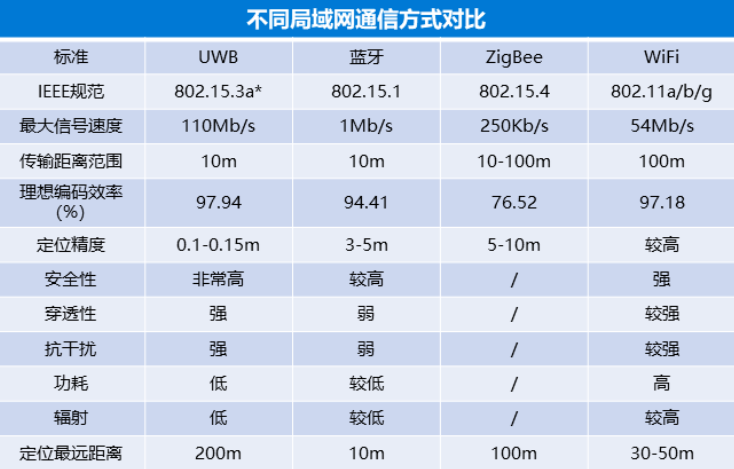 不同局域网通信方式对比

| 标准 | UWB | 蓝牙 | ZigBee | WiFi |
|---|---|---|---|---|
| IEEE规范 | 802.15.3a* | 802.15.1 | 802.15.4 | 802.11a/b/g |
| 最大信号速度 | 110Mb/s | 1Mb/s | 250Kb/s | 54Mb/s |
| 传输距离范围 | 10m | 10m | 10-100m | 100m |
| 理想编码效率(%) | 97.94 | 94.41 | 76.52 | 97.18 |
| 定位精度 | 0.1-0.15m | 3-5m | 5-10m | 较高 |
| 安全性 | 非常高 | 较高 | / | 强 |
| 穿透性 | 强 | 弱 | / | 较强 |
| 抗干扰 | 强 | 弱 | / | 较强 |
| 功耗 | 低 | 较低 | / | 高 |
| 辐射 | 低 | 较低 | / | 较高 |
| 定位最远距离 | 200m | 10m | 100m | 30-50m |